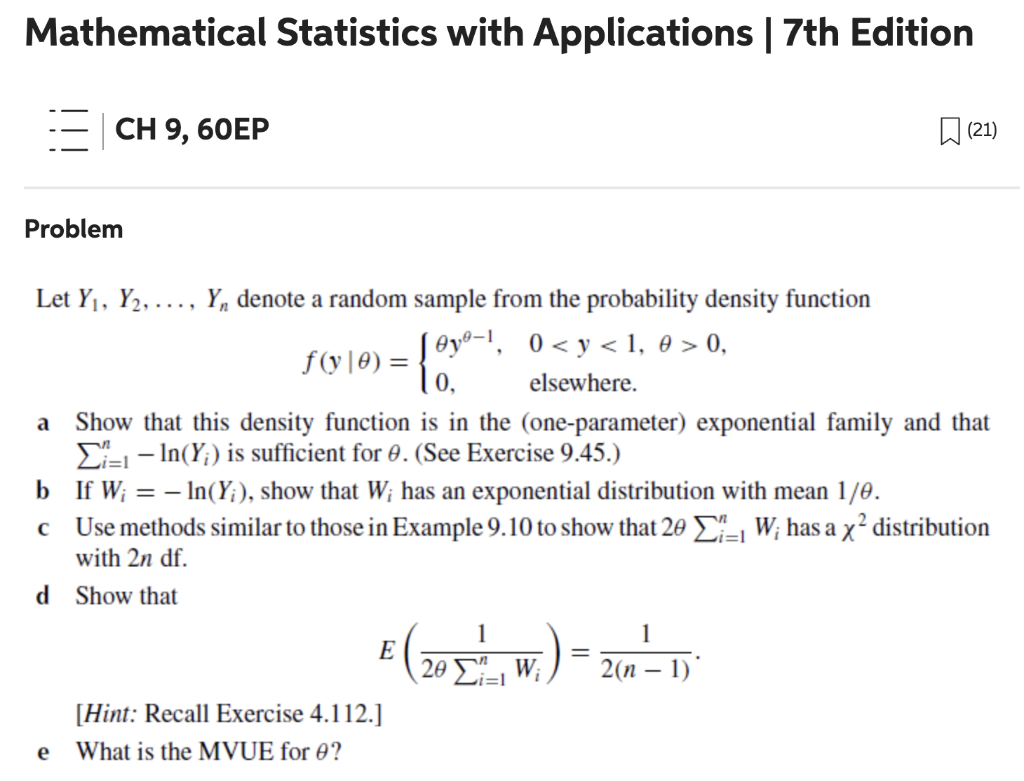 Mathematical Statistics with Applications | 7th Edition

CH 9, 60EP

(21)

Problem

Let $Y_1, Y_2, \ldots, Y_n$ denote a random sample from the probability density function

$$f(y \mid \theta) = \begin{cases} \theta y^{\theta-1}, & 0 < y < 1,\ \theta > 0, \\ 0, & \text{elsewhere.} \end{cases}$$

a Show that this density function is in the (one-parameter) exponential family and that $\sum_{i=1}^{n} -\ln(Y_i)$ is sufficient for $\theta$. (See Exercise 9.45.)

b If $W_i = -\ln(Y_i)$, show that $W_i$ has an exponential distribution with mean $1/\theta$.

c Use methods similar to those in Example 9.10 to show that $2\theta \sum_{i=1}^{n} W_i$ has a $\chi^2$ distribution with $2n$ df.

d Show that

$$E\left(\frac{1}{2\theta \sum_{i=1}^{n} W_i}\right) = \frac{1}{2(n-1)}.$$

[Hint: Recall Exercise 4.112.]

e What is the MVUE for $\theta$?